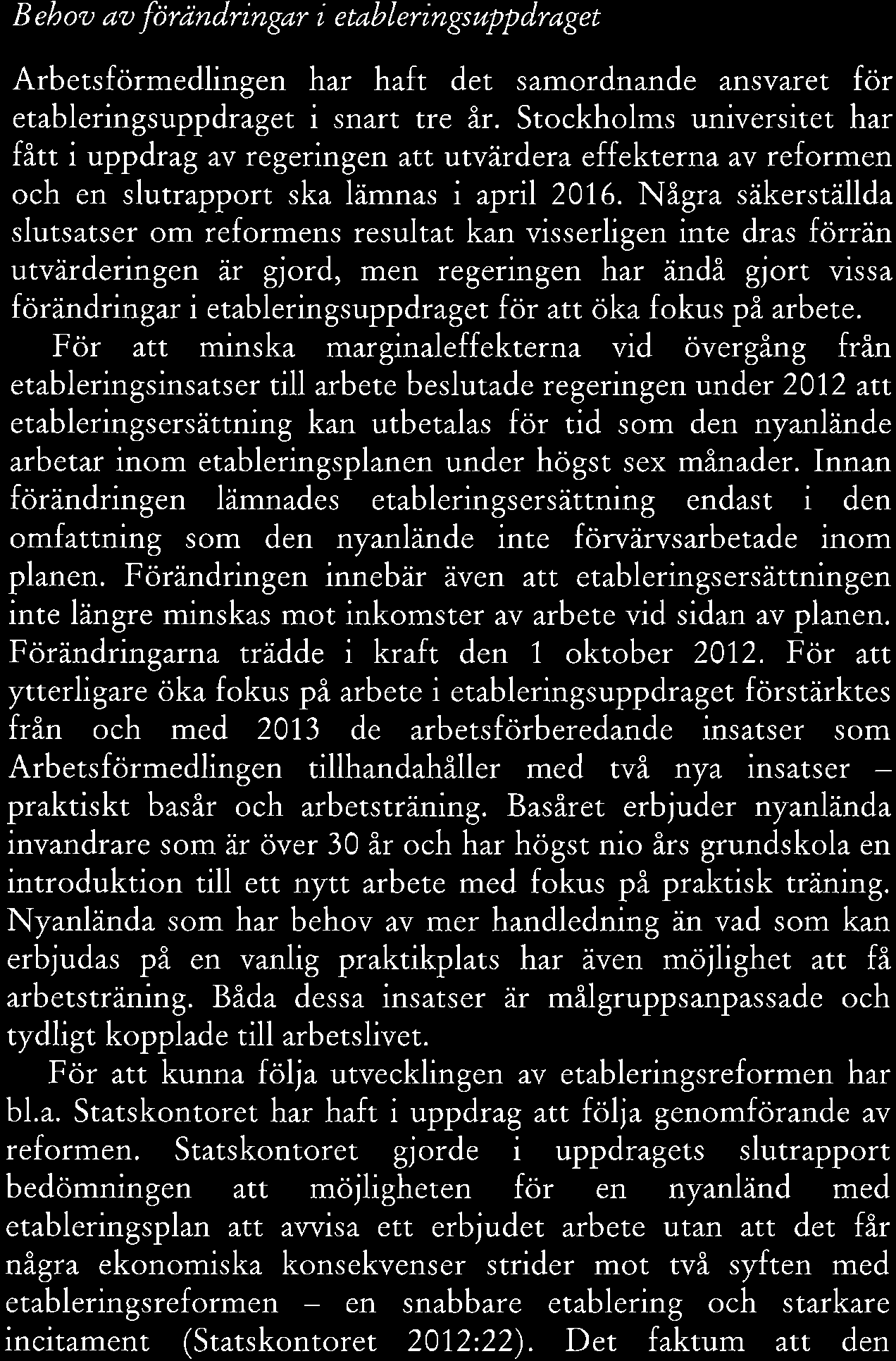 Behov av förändringar i etableringsuppdraget

Arbetsförmedlingen har haft det samordnande ansvaret för etableringsuppdraget i snart tre år. Stockholms universitet har fått i uppdrag av regeringen att utvärdera effekterna av reformen och en slutrapport ska lämnas i april 2016. Några säkerställda slutsatser om reformens resultat kan visserligen inte dras förrän utvärderingen är gjord, men regeringen har ändå gjort vissa förändringar i etableringsuppdraget för att öka fokus på arbete.

För att minska marginaleffekterna vid övergång från etableringsinsatser till arbete beslutade regeringen under 2012 att etableringsersättning kan utbetalas för tid som den nyanlände arbetar inom etableringsplanen under högst sex månader. Innan förändringen lämnades etableringsersättning endast i den omfattning som den nyanlände inte förvärvsarbetade inom planen. Förändringen innebär även att etableringsersättningen inte längre minskas mot inkomster av arbete vid sidan av planen. Förändringarna trädde i kraft den 1 oktober 2012. För att ytterligare öka fokus på arbete i etableringsuppdraget förstärktes från och med 2013 de arbetsförberedande insatser som Arbetsförmedlingen tillhandahåller med två nya insatser – praktiskt basår och arbetsträning. Basåret erbjuder nyanlända invandrare som är över 30 år och har högst nio års grundskola en introduktion till ett nytt arbete med fokus på praktisk träning. Nyanlända som har behov av mer handledning än vad som kan erbjudas på en vanlig praktikplats har även möjlighet att få arbetsträning. Båda dessa insatser är målgruppsanpassade och tydligt kopplade till arbetslivet.

För att kunna följa utvecklingen av etableringsreformen har bl.a. Statskontoret har haft i uppdrag att följa genomförande av reformen. Statskontoret gjorde i uppdragets slutrapport bedömningen att möjligheten för en nyanländ med etableringsplan att avvisa ett erbjudet arbete utan att det får några ekonomiska konsekvenser strider mot två syften med etableringsreformen – en snabbare etablering och starkare incitament (Statskontoret 2012:22). Det faktum att den